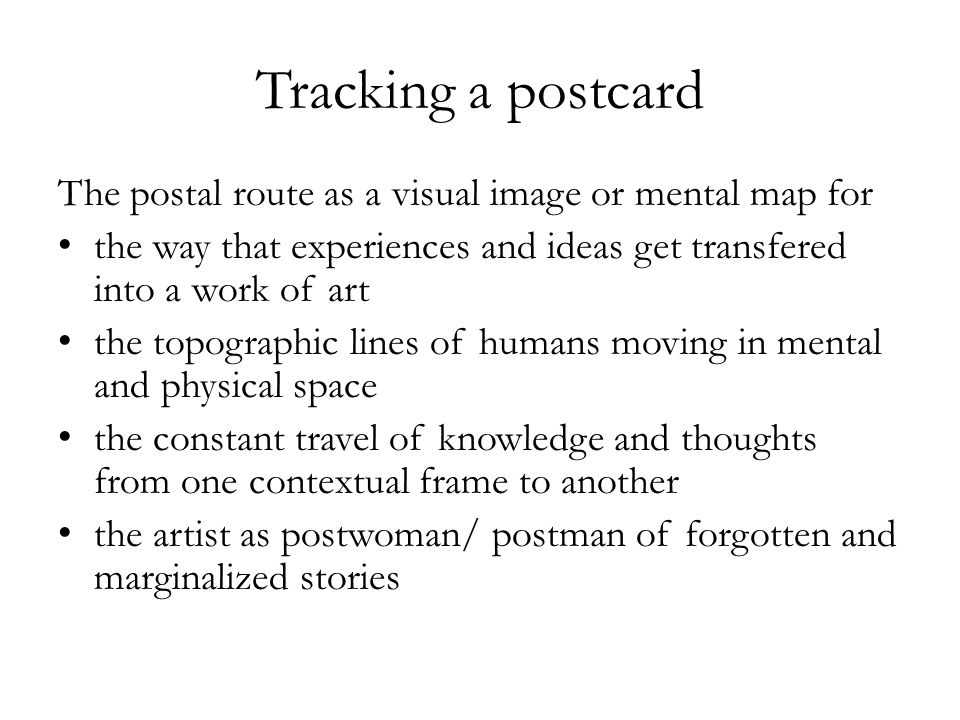 Tracking a postcard

The postal route as a visual image or mental map for

• the way that experiences and ideas get transfered into a work of art
• the topographic lines of humans moving in mental and physical space
• the constant travel of knowledge and thoughts from one contextual frame to another
• the artist as postwoman/ postman of forgotten and marginalized stories